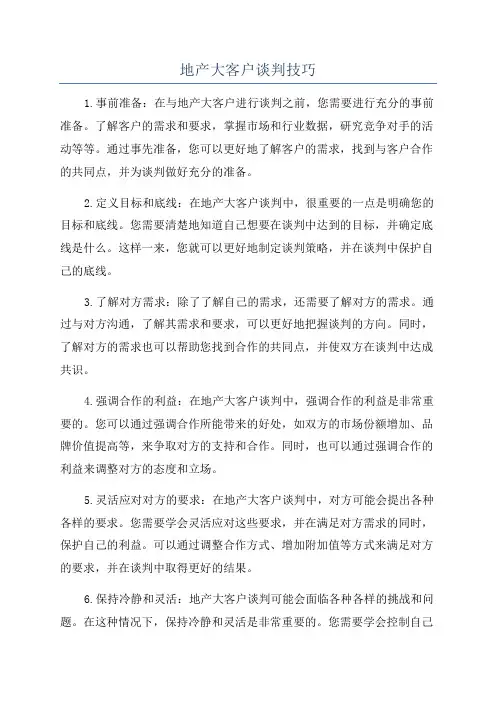 地产大客户谈判技巧

1.事前准备：在与地产大客户进行谈判之前，您需要进行充分的事前准备。了解客户的需求和要求，掌握市场和行业数据，研究竞争对手的活动等等。通过事先准备，您可以更好地了解客户的需求，找到与客户合作的共同点，并为谈判做好充分的准备。

2.定义目标和底线：在地产大客户谈判中，很重要的一点是明确您的目标和底线。您需要清楚地知道自己想要在谈判中达到的目标，并确定底线是什么。这样一来，您就可以更好地制定谈判策略，并在谈判中保护自己的底线。

3.了解对方需求：除了了解自己的需求，还需要了解对方的需求。通过与对方沟通，了解其需求和要求，可以更好地把握谈判的方向。同时，了解对方的需求也可以帮助您找到合作的共同点，并使双方在谈判中达成共识。

4.强调合作的利益：在地产大客户谈判中，强调合作的利益是非常重要的。您可以通过强调合作所能带来的好处，如双方的市场份额增加、品牌价值提高等，来争取对方的支持和合作。同时，也可以通过强调合作的利益来调整对方的态度和立场。

5.灵活应对对方的要求：在地产大客户谈判中，对方可能会提出各种各样的要求。您需要学会灵活应对这些要求，并在满足对方需求的同时，保护自己的利益。可以通过调整合作方式、增加附加值等方式来满足对方的要求，并在谈判中取得更好的结果。

6.保持冷静和灵活：地产大客户谈判可能会面临各种各样的挑战和问题。在这种情况下，保持冷静和灵活是非常重要的。您需要学会控制自己